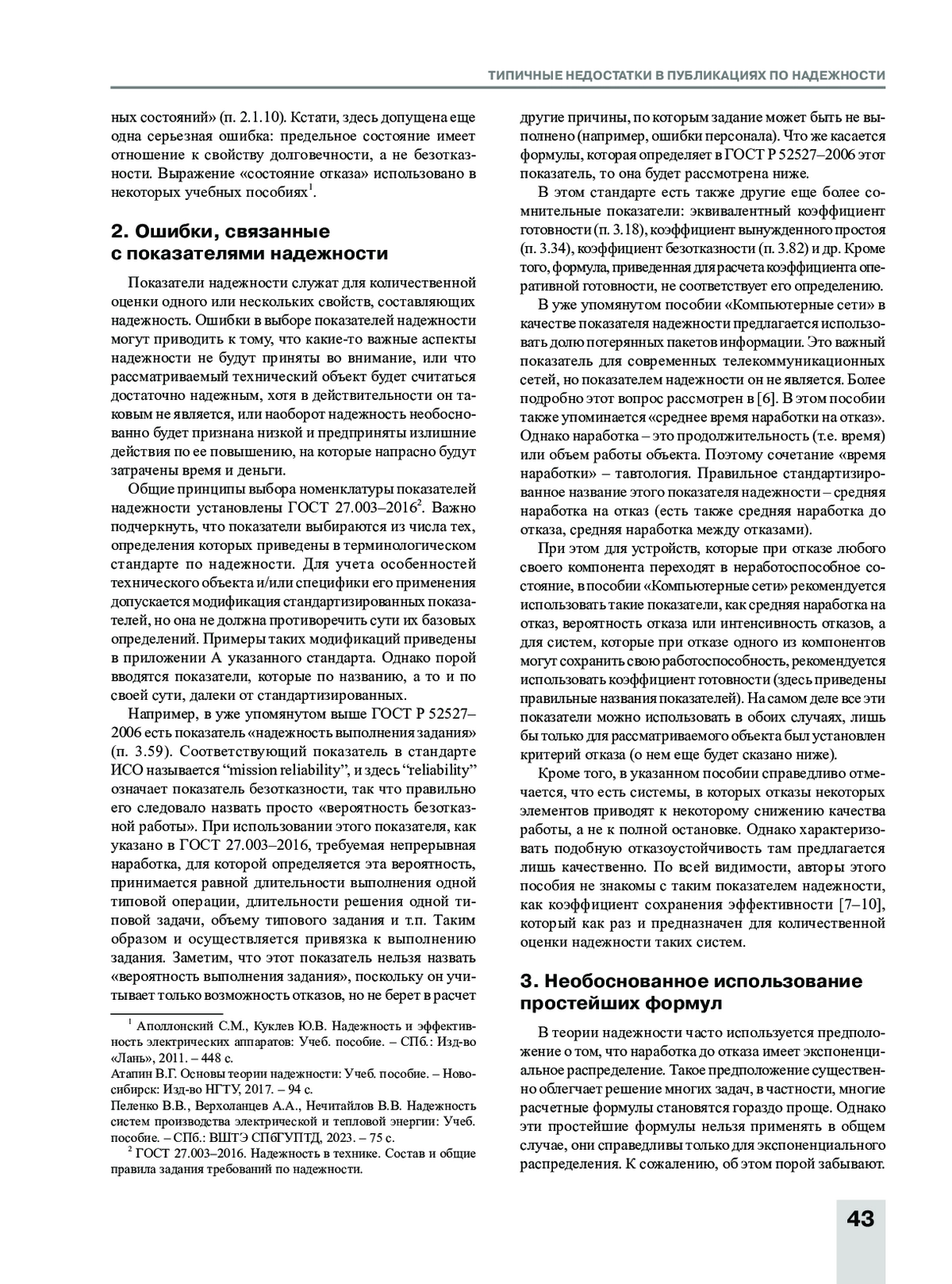 ТИПИЧНЫЕ НЕДОСТАТКИ В ПУБЛИКАЦИЯХ ПО НАДЕЖНОСТИ

ных состояний» (п. 2.1.10). Кстати, здесь допущена еще одна серьезная ошибка: предельное состояние имеет отношение к свойству долговечности, а не безотказности. Выражение «состояние отказа» использовано в некоторых учебных пособиях$^1$.

2. Ошибки, связанные с показателями надежности

Показатели надежности служат для количественной оценки одного или нескольких свойств, составляющих надежность. Ошибки в выборе показателей надежности могут приводить к тому, что какие-то важные аспекты надежности не будут приняты во внимание, или что рассматриваемый технический объект будет считаться достаточно надежным, хотя в действительности он таковым не является, или наоборот надежность необоснованно будет признана низкой и предприняты излишние действия по ее повышению, на которые напрасно будут затрачены время и деньги.

Общие принципы выбора номенклатуры показателей надежности установлены ГОСТ 27.003–2016$^2$. Важно подчеркнуть, что показатели выбираются из числа тех, определения которых приведены в терминологическом стандарте по надежности. Для учета особенностей технического объекта и/или специфики его применения допускается модификация стандартизированных показателей, но она не должна противоречить сути их базовых определений. Примеры таких модификаций приведены в приложении А указанного стандарта. Однако порой вводятся показатели, которые по названию, а то и по своей сути, далеки от стандартизированных.

Например, в уже упомянутом выше ГОСТ Р 52527–2006 есть показатель «надежность выполнения задания» (п. 3.59). Соответствующий показатель в стандарте ИСО называется “mission reliability”, и здесь “reliability” означает показатель безотказности, так что правильно его следовало назвать просто «вероятность безотказной работы». При использовании этого показателя, как указано в ГОСТ 27.003–2016, требуемая непрерывная наработка, для которой определяется эта вероятность, принимается равной длительности выполнения одной типовой операции, длительности решения одной типовой задачи, объему типового задания и т.п. Таким образом и осуществляется привязка к выполнению задания. Заметим, что этот показатель нельзя назвать «вероятность выполнения задания», поскольку он учитывает только возможность отказов, но не берет в расчет

$^1$ Аполлонский С.М., Куклев Ю.В. Надежность и эффективность электрических аппаратов: Учеб. пособие. – СПб.: Изд-во «Лань», 2011. – 448 с.
Атапин В.Г. Основы теории надежности: Учеб. пособие. – Новосибирск: Изд-во НГТУ, 2017. – 94 с.
Пеленко В.В., Верхоланцев А.А., Нечитайлов В.В. Надежность систем производства электрической и тепловой энергии: Учеб. пособие. – СПб.: ВШТЭ СПбГУПТД, 2023. – 75 с.
$^2$ ГОСТ 27.003–2016. Надежность в технике. Состав и общие правила задания требований по надежности.

другие причины, по которым задание может быть не выполнено (например, ошибки персонала). Что же касается формулы, которая определяет в ГОСТ Р 52527–2006 этот показатель, то она будет рассмотрена ниже.

В этом стандарте есть также другие еще более сомнительные показатели: эквивалентный коэффициент готовности (п. 3.18), коэффициент вынужденного простоя (п. 3.34), коэффициент безотказности (п. 3.82) и др. Кроме того, формула, приведенная для расчета коэффициента оперативной готовности, не соответствует его определению.

В уже упомянутом пособии «Компьютерные сети» в качестве показателя надежности предлагается использовать долю потерянных пакетов информации. Это важный показатель для современных телекоммуникационных сетей, но показателем надежности он не является. Более подробно этот вопрос рассмотрен в [6]. В этом пособии также упоминается «среднее время наработки на отказ». Однако наработка – это продолжительность (т.е. время) или объем работы объекта. Поэтому сочетание «время наработки» – тавтология. Правильное стандартизированное название этого показателя надежности – средняя наработка на отказ (есть также средняя наработка до отказа, средняя наработка между отказами).

При этом для устройств, которые при отказе любого своего компонента переходят в неработоспособное состояние, в пособии «Компьютерные сети» рекомендуется использовать такие показатели, как средняя наработка на отказ, вероятность отказа или интенсивность отказов, а для систем, которые при отказе одного из компонентов могут сохранить свою работоспособность, рекомендуется использовать коэффициент готовности (здесь приведены правильные названия показателей). На самом деле все эти показатели можно использовать в обоих случаях, лишь бы только для рассматриваемого объекта был установлен критерий отказа (о нем еще будет сказано ниже).

Кроме того, в указанном пособии справедливо отмечается, что есть системы, в которых отказы некоторых элементов приводят к некоторому снижению качества работы, а не к полной остановке. Однако характеризовать подобную отказоустойчивость там предлагается лишь качественно. По всей видимости, авторы этого пособия не знакомы с таким показателем надежности, как коэффициент сохранения эффективности [7–10], который как раз и предназначен для количественной оценки надежности таких систем.

3. Необоснованное использование простейших формул

В теории надежности часто используется предположение о том, что наработка до отказа имеет экспоненциальное распределение. Такое предположение существенно облегчает решение многих задач, в частности, многие расчетные формулы становятся гораздо проще. Однако эти простейшие формулы нельзя применять в общем случае, они справедливы только для экспоненциального распределения. К сожалению, об этом порой забывают.

43